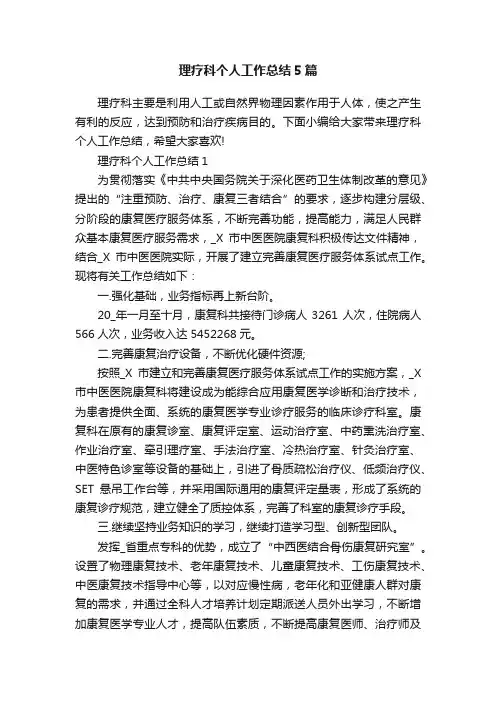 理疗科个人工作总结5篇

理疗科主要是利用人工或自然界物理因素作用于人体，使之产生有利的反应，达到预防和治疗疾病目的。下面小编给大家带来理疗科个人工作总结，希望大家喜欢!

理疗科个人工作总结1

为贯彻落实《中共中央国务院关于深化医药卫生体制改革的意见》提出的“注重预防、治疗、康复三者结合”的要求，逐步构建分层级、分阶段的康复医疗服务体系，不断完善功能，提高能力，满足人民群众基本康复医疗服务需求，_X市中医医院康复科积极传达文件精神，结合_X市中医医院实际，开展了建立完善康复医疗服务体系试点工作。现将有关工作总结如下：

一.强化基础，业务指标再上新台阶。

20_年一月至十月，康复科共接待门诊病人3261人次，住院病人566人次，业务收入达5452268元。

二.完善康复治疗设备，不断优化硬件资源;

按照_X市建立和完善康复医疗服务体系试点工作的实施方案，_X市中医医院康复科将建设成为能综合应用康复医学诊断和治疗技术，为患者提供全面、系统的康复医学专业诊疗服务的临床诊疗科室。康复科在原有的康复诊室、康复评定室、运动治疗室、中药熏洗治疗室、作业治疗室、牵引理疗室、手法治疗室、冷热治疗室、针灸治疗室、中医特色诊室等设备的基础上，引进了骨质疏松治疗仪、低频治疗仪、SET悬吊工作台等，并采用国际通用的康复评定量表，形成了系统的康复诊疗规范，建立健全了质控体系，完善了科室的康复诊疗手段。

三.继续坚持业务知识的学习，继续打造学习型、创新型团队。

发挥_省重点专科的优势，成立了“中西医结合骨伤康复研究室”。设置了物理康复技术、老年康复技术、儿童康复技术、工伤康复技术、中医康复技术指导中心等，以对应慢性病，老年化和亚健康人群对康复的需求，并通过全科人才培养计划定期派送人员外出学习，不断增加康复医学专业人才，提高队伍素质，不断提高康复医师、治疗师及